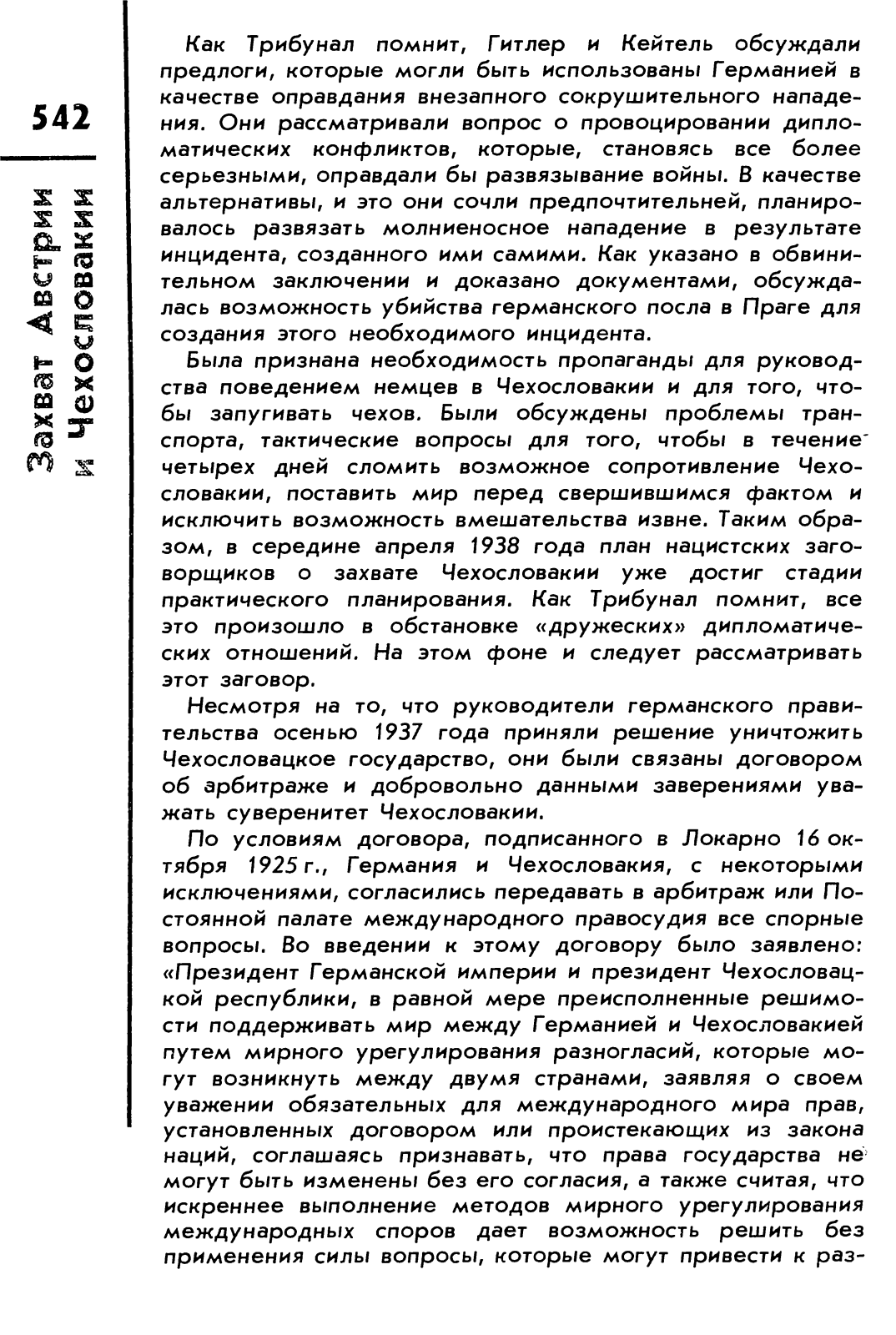 542

Захват Австрии и Чехословакии

Как Трибунал помнит, Гитлер и Кейтель обсуждали предлоги, которые могли быть использованы Германией в качестве оправдания внезапного сокрушительного нападения. Они рассматривали вопрос о провоцировании дипломатических конфликтов, которые, становясь все более серьезными, оправдали бы развязывание войны. В качестве альтернативы, и это они сочли предпочтительней, планировалось развязать молниеносное нападение в результате инцидента, созданного ими самими. Как указано в обвинительном заключении и доказано документами, обсуждалась возможность убийства германского посла в Праге для создания этого необходимого инцидента.

Была признана необходимость пропаганды для руководства поведением немцев в Чехословакии и для того, чтобы запугивать чехов. Были обсуждены проблемы транспорта, тактические вопросы для того, чтобы в течение четырех дней сломить возможное сопротивление Чехословакии, поставить мир перед свершившимся фактом и исключить возможность вмешательства извне. Таким образом, в середине апреля 1938 года план нацистских заговорщиков о захвате Чехословакии уже достиг стадии практического планирования. Как Трибунал помнит, все это произошло в обстановке «дружеских» дипломатических отношений. На этом фоне и следует рассматривать этот заговор.

Несмотря на то, что руководители германского правительства осенью 1937 года приняли решение уничтожить Чехословацкое государство, они были связаны договором об арбитраже и добровольно данными заверениями уважать суверенитет Чехословакии.

По условиям договора, подписанного в Локарно 16 октября 1925 г., Германия и Чехословакия, с некоторыми исключениями, согласились передавать в арбитраж или Постоянной палате международного правосудия все спорные вопросы. Во введении к этому договору было заявлено: «Президент Германской империи и президент Чехословацкой республики, в равной мере преисполненные решимости поддерживать мир между Германией и Чехословакией путем мирного урегулирования разногласий, которые могут возникнуть между двумя странами, заявляя о своем уважении обязательных для международного мира прав, установленных договором или проистекающих из закона наций, соглашаясь признавать, что права государства не могут быть изменены без его согласия, а также считая, что искреннее выполнение методов мирного урегулирования международных споров дает возможность решить без применения силы вопросы, которые могут привести к раз-